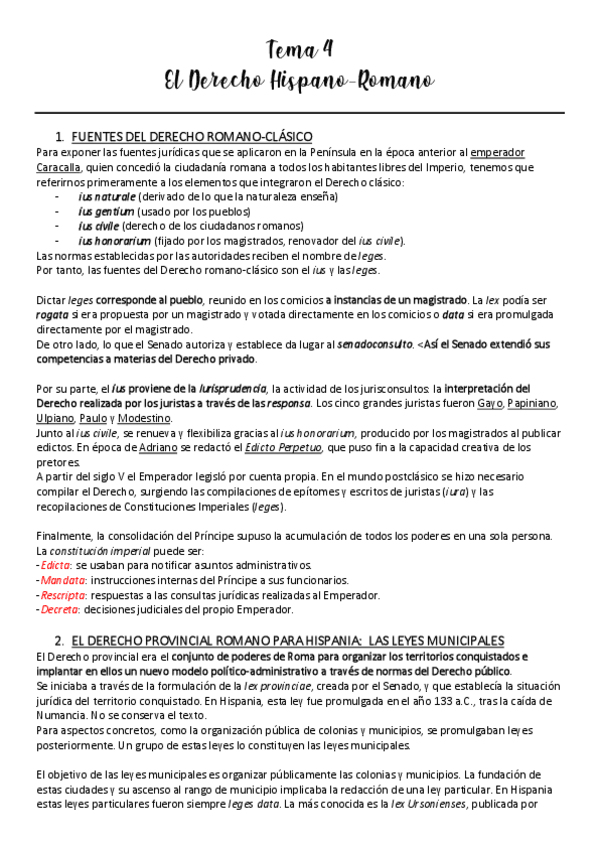 Tema 4
El Derecho Hispano-Romano

1. FUENTES DEL DERECHO ROMANO-CLÁSICO
Para exponer las fuentes jurídicas que se aplicaron en la Península en la época anterior al emperador Caracalla, quien concedió la ciudadanía romana a todos los habitantes libres del Imperio, tenemos que referirnos primeramente a los elementos que integraron el Derecho clásico:
- ius naturale (derivado de lo que la naturaleza enseña)
- ius gentium (usado por los pueblos)
- ius civile (derecho de los ciudadanos romanos)
- ius honorarium (fijado por los magistrados, renovador del ius civile).
Las normas establecidas por las autoridades reciben el nombre de leges.
Por tanto, las fuentes del Derecho romano-clásico son el ius y las leges.

Dictar leges corresponde al pueblo, reunido en los comicios a instancias de un magistrado. La lex podía ser rogata si era propuesta por un magistrado y votada directamente en los comicios o data si era promulgada directamente por el magistrado.
De otro lado, lo que el Senado autoriza y establece da lugar al senadoconsulto. <Así el Senado extendió sus competencias a materias del Derecho privado.

Por su parte, el ius proviene de la iurisprudencia, la actividad de los jurisconsultos: la interpretación del Derecho realizada por los juristas a través de las responsa. Los cinco grandes juristas fueron Gayo, Papiniano, Ulpiano, Paulo y Modestino.
Junto al ius civile, se renueva y flexibiliza gracias al ius honorarium, producido por los magistrados al publicar edictos. En época de Adriano se redactó el Edicto Perpetuo, que puso fin a la capacidad creativa de los pretores.
A partir del siglo V el Emperador legisló por cuenta propia. En el mundo postclásico se hizo necesario compilar el Derecho, surgiendo las compilaciones de epítomes y escritos de juristas (iura) y las recopilaciones de Constituciones Imperiales (leges).

Finalmente, la consolidación del Príncipe supuso la acumulación de todos los poderes en una sola persona. La constitución imperial puede ser:
-Edicta: se usaban para notificar asuntos administrativos.
-Mandata: instrucciones internas del Príncipe a sus funcionarios.
-Rescripta: respuestas a las consultas jurídicas realizadas al Emperador.
-Decreta: decisiones judiciales del propio Emperador.

2. EL DERECHO PROVINCIAL ROMANO PARA HISPANIA: LAS LEYES MUNICIPALES
El Derecho provincial era el conjunto de poderes de Roma para organizar los territorios conquistados e implantar en ellos un nuevo modelo político-administrativo a través de normas del Derecho público.
Se iniciaba a través de la formulación de la lex provinciae, creada por el Senado, y que establecía la situación jurídica del territorio conquistado. En Hispania, esta ley fue promulgada en el año 133 a.C., tras la caída de Numancia. No se conserva el texto.
Para aspectos concretos, como la organización pública de colonias y municipios, se promulgaban leyes posteriormente. Un grupo de estas leyes lo constituyen las leyes municipales.

El objetivo de las leyes municipales es organizar públicamente las colonias y municipios. La fundación de estas ciudades y su ascenso al rango de municipio implicaba la redacción de una ley particular. En Hispania estas leyes particulares fueron siempre leges data. La más conocida es la lex Ursonienses, publicada por